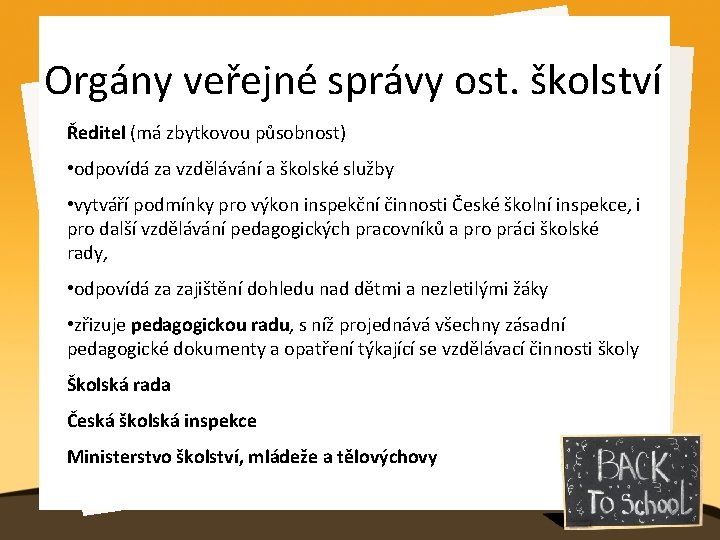 Orgány veřejné správy ost. školství

Ředitel (má zbytkovou působnost)

•odpovídá za vzdělávání a školské služby

•vytváří podmínky pro výkon inspekční činnosti České školní inspekce, i pro další vzdělávání pedagogických pracovníků a pro práci školské rady,

•odpovídá za zajištění dohledu nad dětmi a nezletilými žáky

•zřizuje pedagogickou radu, s níž projednává všechny zásadní pedagogické dokumenty a opatření týkající se vzdělávací činnosti školy

Školská rada

Česká školská inspekce

Ministerstvo školství, mládeže a tělovýchovy

BACK
To School